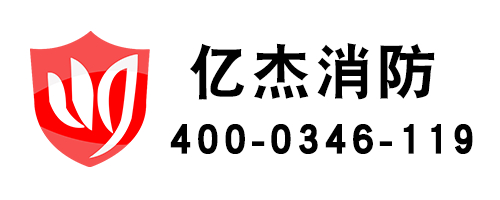 亿杰消防
400-0346-119